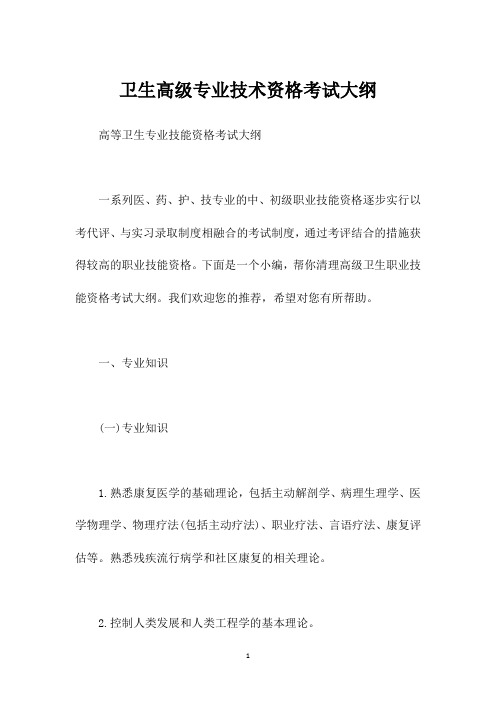 卫生高级专业技术资格考试大纲

高等卫生专业技能资格考试大纲

一系列医、药、护、技专业的中、初级职业技能资格逐步实行以考代评、与实习录取制度相融合的考试制度，通过考评结合的措施获得较高的职业技能资格。下面是一个小编，帮你清理高级卫生职业技能资格考试大纲。我们欢迎您的推荐，希望对您有所帮助。

一、专业知识

(一)专业知识

1.熟悉康复医学的基础理论，包括主动解剖学、病理生理学、医学物理学、物理疗法(包括主动疗法)、职业疗法、言语疗法、康复评估等。熟悉残疾流行病学和社区康复的相关理论。

2.控制人类发展和人类工程学的基本理论。

1